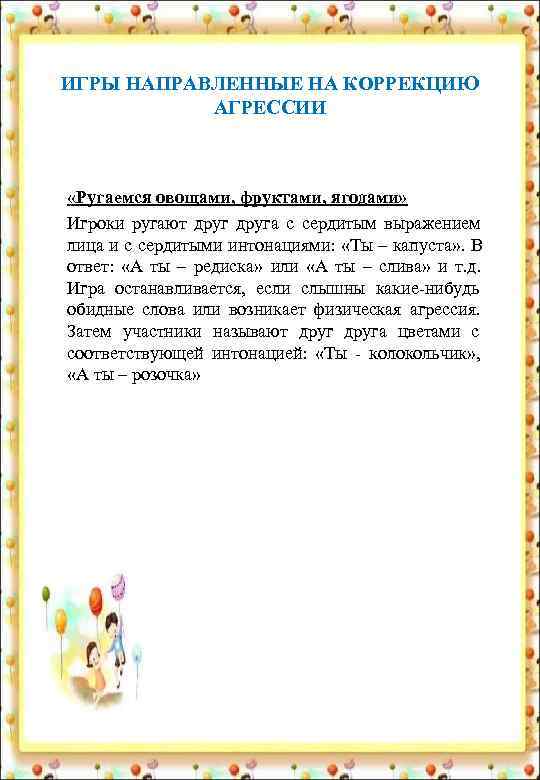 ИГРЫ НАПРАВЛЕННЫЕ НА КОРРЕКЦИЮ АГРЕССИИ

«Ругаемся овощами, фруктами, ягодами»

Игроки ругают друг друга с сердитым выражением лица и с сердитыми интонациями: «Ты – капуста». В ответ: «А ты – редиска» или «А ты – слива» и т.д. Игра останавливается, если слышны какие-нибудь обидные слова или возникает физическая агрессия. Затем участники называют друг друга цветами с соответствующей интонацией: «Ты - колокольчик», «А ты – розочка»